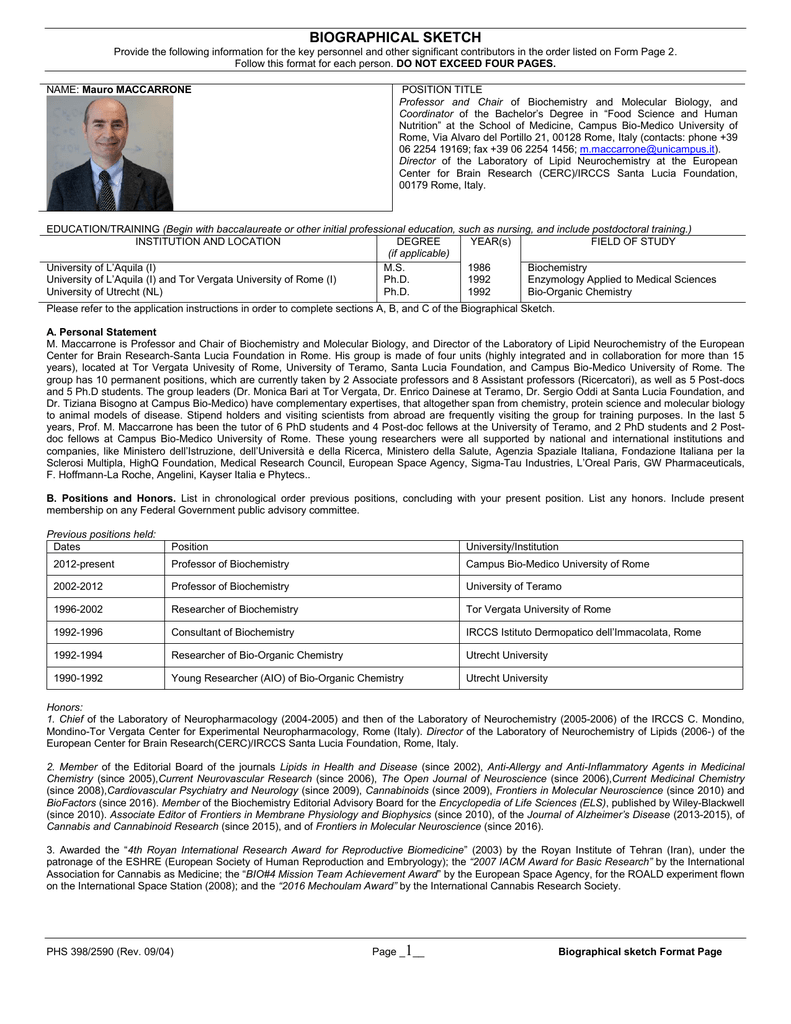 BIOGRAPHICAL SKETCH

Provide the following information for the key personnel and other significant contributors in the order listed on Form Page 2.
Follow this format for each person. DO NOT EXCEED FOUR PAGES.

NAME: Mauro MACCARRONE

POSITION TITLE
Professor and Chair of Biochemistry and Molecular Biology, and Coordinator of the Bachelor's Degree in "Food Science and Human Nutrition" at the School of Medicine, Campus Bio-Medico University of Rome, Via Alvaro del Portillo 21, 00128 Rome, Italy (contacts: phone +39 06 2254 19169; fax +39 06 2254 1456; m.maccarrone@unicampus.it).
Director of the Laboratory of Lipid Neurochemistry at the European Center for Brain Research (CERC)/IRCCS Santa Lucia Foundation, 00179 Rome, Italy.

EDUCATION/TRAINING (Begin with baccalaureate or other initial professional education, such as nursing, and include postdoctoral training.)

| INSTITUTION AND LOCATION | DEGREE (if applicable) | YEAR(s) | FIELD OF STUDY |
|---|---|---|---|
| University of L'Aquila (I) | M.S. | 1986 | Biochemistry |
| University of L'Aquila (I) and Tor Vergata University of Rome (I) | Ph.D. | 1992 | Enzymology Applied to Medical Sciences |
| University of Utrecht (NL) | Ph.D. | 1992 | Bio-Organic Chemistry |

Please refer to the application instructions in order to complete sections A, B, and C of the Biographical Sketch.

A. Personal Statement
M. Maccarrone is Professor and Chair of Biochemistry and Molecular Biology, and Director of the Laboratory of Lipid Neurochemistry of the European Center for Brain Research-Santa Lucia Foundation in Rome. His group is made of four units (highly integrated and in collaboration for more than 15 years), located at Tor Vergata Univesity of Rome, University of Teramo, Santa Lucia Foundation, and Campus Bio-Medico University of Rome. The group has 10 permanent positions, which are currently taken by 2 Associate professors and 8 Assistant professors (Ricercatori), as well as 5 Post-docs and 5 Ph.D students. The group leaders (Dr. Monica Bari at Tor Vergata, Dr. Enrico Dainese at Teramo, Dr. Sergio Oddi at Santa Lucia Foundation, and Dr. Tiziana Bisogno at Campus Bio-Medico) have complementary expertises, that altogether span from chemistry, protein science and molecular biology to animal models of disease. Stipend holders and visiting scientists from abroad are frequently visiting the group for training purposes. In the last 5 years, Prof. M. Maccarrone has been the tutor of 6 PhD students and 4 Post-doc fellows at the University of Teramo, and 2 PhD students and 2 Post-doc fellows at Campus Bio-Medico University of Rome. These young researchers were all supported by national and international institutions and companies, like Ministero dell'Istruzione, dell'Università e della Ricerca, Ministero della Salute, Agenzia Spaziale Italiana, Fondazione Italiana per la Sclerosi Multipla, HighQ Foundation, Medical Research Council, European Space Agency, Sigma-Tau Industries, L'Oreal Paris, GW Pharmaceuticals, F. Hoffmann-La Roche, Angelini, Kayser Italia e Phytecs..

B. Positions and Honors. List in chronological order previous positions, concluding with your present position. List any honors. Include present membership on any Federal Government public advisory committee.

Previous positions held:

| Dates | Position | University/Institution |
|---|---|---|
| 2012-present | Professor of Biochemistry | Campus Bio-Medico University of Rome |
| 2002-2012 | Professor of Biochemistry | University of Teramo |
| 1996-2002 | Researcher of Biochemistry | Tor Vergata University of Rome |
| 1992-1996 | Consultant of Biochemistry | IRCCS Istituto Dermopatico dell'Immacolata, Rome |
| 1992-1994 | Researcher of Bio-Organic Chemistry | Utrecht University |
| 1990-1992 | Young Researcher (AIO) of Bio-Organic Chemistry | Utrecht University |

Honors:
1. Chief of the Laboratory of Neuropharmacology (2004-2005) and then of the Laboratory of Neurochemistry (2005-2006) of the IRCCS C. Mondino, Mondino-Tor Vergata Center for Experimental Neuropharmacology, Rome (Italy). Director of the Laboratory of Neurochemistry of Lipids (2006-) of the European Center for Brain Research(CERC)/IRCCS Santa Lucia Foundation, Rome, Italy.

2. Member of the Editorial Board of the journals Lipids in Health and Disease (since 2002), Anti-Allergy and Anti-Inflammatory Agents in Medicinal Chemistry (since 2005),Current Neurovascular Research (since 2006), The Open Journal of Neuroscience (since 2006),Current Medicinal Chemistry (since 2008),Cardiovascular Psychiatry and Neurology (since 2009), Cannabinoids (since 2009), Frontiers in Molecular Neuroscience (since 2010) and BioFactors (since 2016). Member of the Biochemistry Editorial Advisory Board for the Encyclopedia of Life Sciences (ELS), published by Wiley-Blackwell (since 2010). Associate Editor of Frontiers in Membrane Physiology and Biophysics (since 2010), of the Journal of Alzheimer's Disease (2013-2015), of Cannabis and Cannabinoid Research (since 2015), and of Frontiers in Molecular Neuroscience (since 2016).

3. Awarded the "4th Royan International Research Award for Reproductive Biomedicine" (2003) by the Royan Institute of Tehran (Iran), under the patronage of the ESHRE (European Society of Human Reproduction and Embryology); the "2007 IACM Award for Basic Research" by the International Association for Cannabis as Medicine; the "BIO#4 Mission Team Achievement Award" by the European Space Agency, for the ROALD experiment flown on the International Space Station (2008); and the "2016 Mechoulam Award" by the International Cannabis Research Society.

PHS 398/2590 (Rev. 09/04)   Page _1__   Biographical sketch Format Page